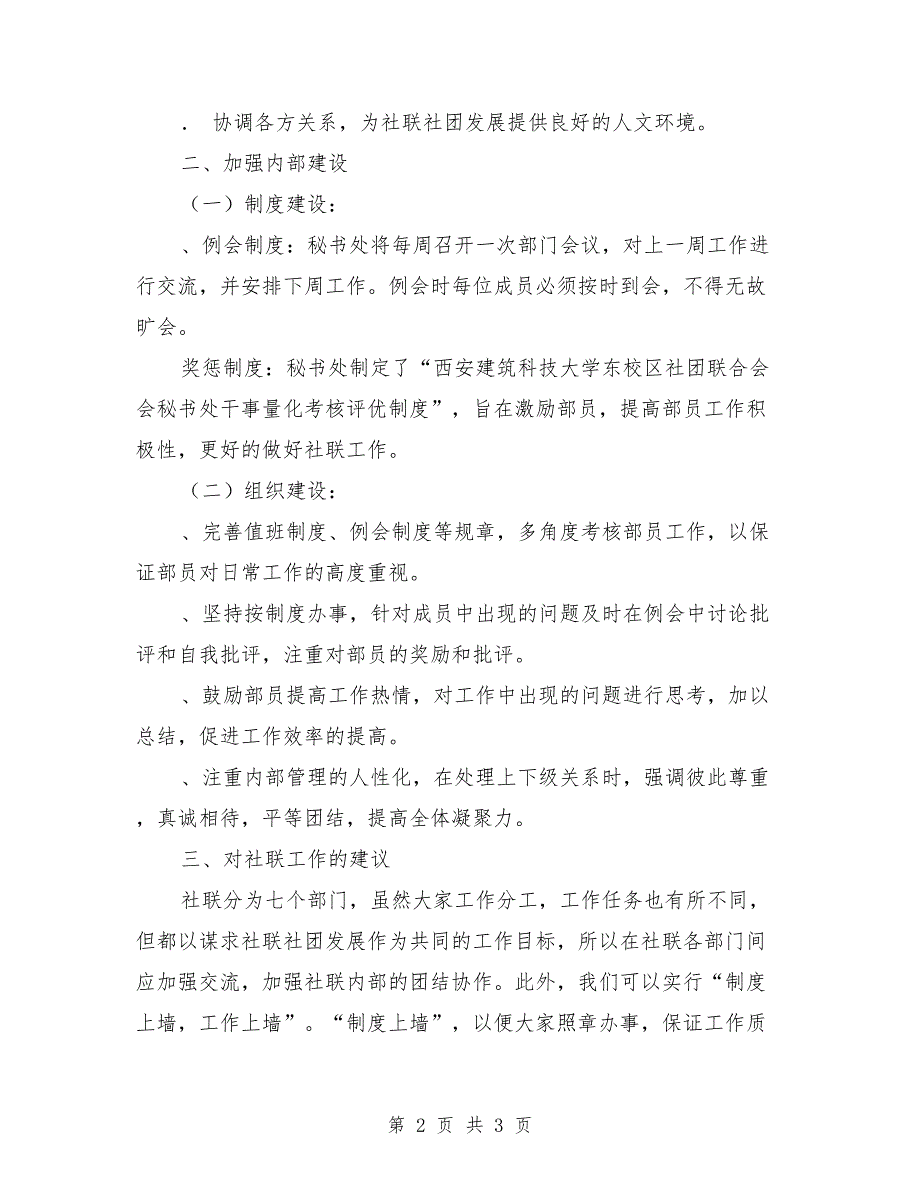 . 协调各方关系，为社联社团发展提供良好的人文环境。

二、加强内部建设

（一）制度建设：

、例会制度：秘书处将每周召开一次部门会议，对上一周工作进行交流，并安排下周工作。例会时每位成员必须按时到会，不得无故旷会。

奖惩制度：秘书处制定了“西安建筑科技大学东校区社团联合会会秘书处干事量化考核评优制度”，旨在激励部员，提高部员工作积极性，更好的做好社联工作。

（二）组织建设：

、完善值班制度、例会制度等规章，多角度考核部员工作，以保证部员对日常工作的高度重视。

、坚持按制度办事，针对成员中出现的问题及时在例会中讨论批评和自我批评，注重对部员的奖励和批评。

、鼓励部员提高工作热情，对工作中出现的问题进行思考，加以总结，促进工作效率的提高。

、注重内部管理的人性化，在处理上下级关系时，强调彼此尊重，真诚相待，平等团结，提高全体凝聚力。

三、对社联工作的建议

社联分为七个部门，虽然大家工作分工，工作任务也有所不同，但都以谋求社联社团发展作为共同的工作目标，所以在社联各部门间应加强交流，加强社联内部的团结协作。此外，我们可以实行“制度上墙，工作上墙”。“制度上墙”，以便大家照章办事，保证工作质

第 2 页 共 3 页